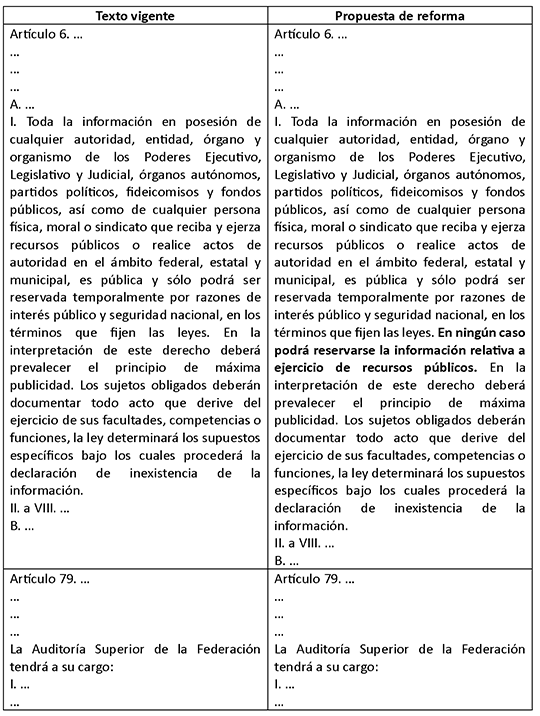 | Texto vigente | Propuesta de reforma |
|---|---|
| Artículo 6. ...<br>...<br>...<br>...<br>A. ...<br>I. Toda la información en posesión de cualquier autoridad, entidad, órgano y organismo de los Poderes Ejecutivo, Legislativo y Judicial, órganos autónomos, partidos políticos, fideicomisos y fondos públicos, así como de cualquier persona física, moral o sindicato que reciba y ejerza recursos públicos o realice actos de autoridad en el ámbito federal, estatal y municipal, es pública y sólo podrá ser reservada temporalmente por razones de interés público y seguridad nacional, en los términos que fijen las leyes. En la interpretación de este derecho deberá prevalecer el principio de máxima publicidad. Los sujetos obligados deberán documentar todo acto que derive del ejercicio de sus facultades, competencias o funciones, la ley determinará los supuestos específicos bajo los cuales procederá la declaración de inexistencia de la información.<br>II. a VIII. ...<br>B. ... | Artículo 6. ...<br>...<br>...<br>...<br>A. ...<br>I. Toda la información en posesión de cualquier autoridad, entidad, órgano y organismo de los Poderes Ejecutivo, Legislativo y Judicial, órganos autónomos, partidos políticos, fideicomisos y fondos públicos, así como de cualquier persona física, moral o sindicato que reciba y ejerza recursos públicos o realice actos de autoridad en el ámbito federal, estatal y municipal, es pública y sólo podrá ser reservada temporalmente por razones de interés público y seguridad nacional, en los términos que fijen las leyes. **En ningún caso podrá reservarse la información relativa a ejercicio de recursos públicos.** En la interpretación de este derecho deberá prevalecer el principio de máxima publicidad. Los sujetos obligados deberán documentar todo acto que derive del ejercicio de sus facultades, competencias o funciones, la ley determinará los supuestos específicos bajo los cuales procederá la declaración de inexistencia de la información.<br>II. a VIII. ...<br>B. ... |
| Artículo 79. ...<br>...<br>...<br>...<br>La Auditoría Superior de la Federación tendrá a su cargo:<br>I. ...<br>... | Artículo 79. ...<br>...<br>...<br>...<br>La Auditoría Superior de la Federación tendrá a su cargo:<br>I. ...<br>... |